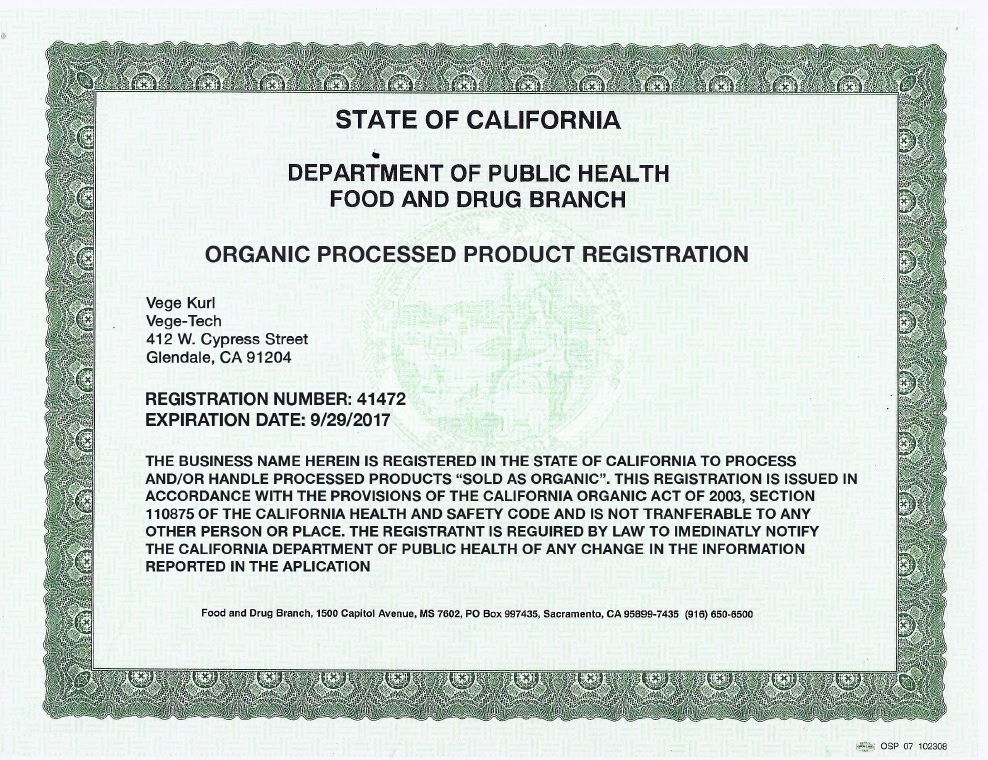 STATE OF CALIFORNIA

DEPARTMENT OF PUBLIC HEALTH
FOOD AND DRUG BRANCH

ORGANIC PROCESSED PRODUCT REGISTRATION

Vege Kurl
Vege-Tech
412 W. Cypress Street
Glendale, CA 91204

REGISTRATION NUMBER: 41472
EXPIRATION DATE: 9/29/2017

THE BUSINESS NAME HEREIN IS REGISTERED IN THE STATE OF CALIFORNIA TO PROCESS AND/OR HANDLE PROCESSED PRODUCTS "SOLD AS ORGANIC". THIS REGISTRATION IS ISSUED IN ACCORDANCE WITH THE PROVISIONS OF THE CALIFORNIA ORGANIC ACT OF 2003, SECTION 110875 OF THE CALIFORNIA HEALTH AND SAFETY CODE AND IS NOT TRANFERABLE TO ANY OTHER PERSON OR PLACE. THE REGISTRATNT IS REGUIRED BY LAW TO IMEDINATLY NOTIFY THE CALIFORNIA DEPARTMENT OF PUBLIC HEALTH OF ANY CHANGE IN THE INFORMATION REPORTED IN THE APLICATION

Food and Drug Branch, 1500 Capitol Avenue, MS 7602, PO Box 997435, Sacramento, CA 95899-7435 (916) 650-6500

OSP 07 102308